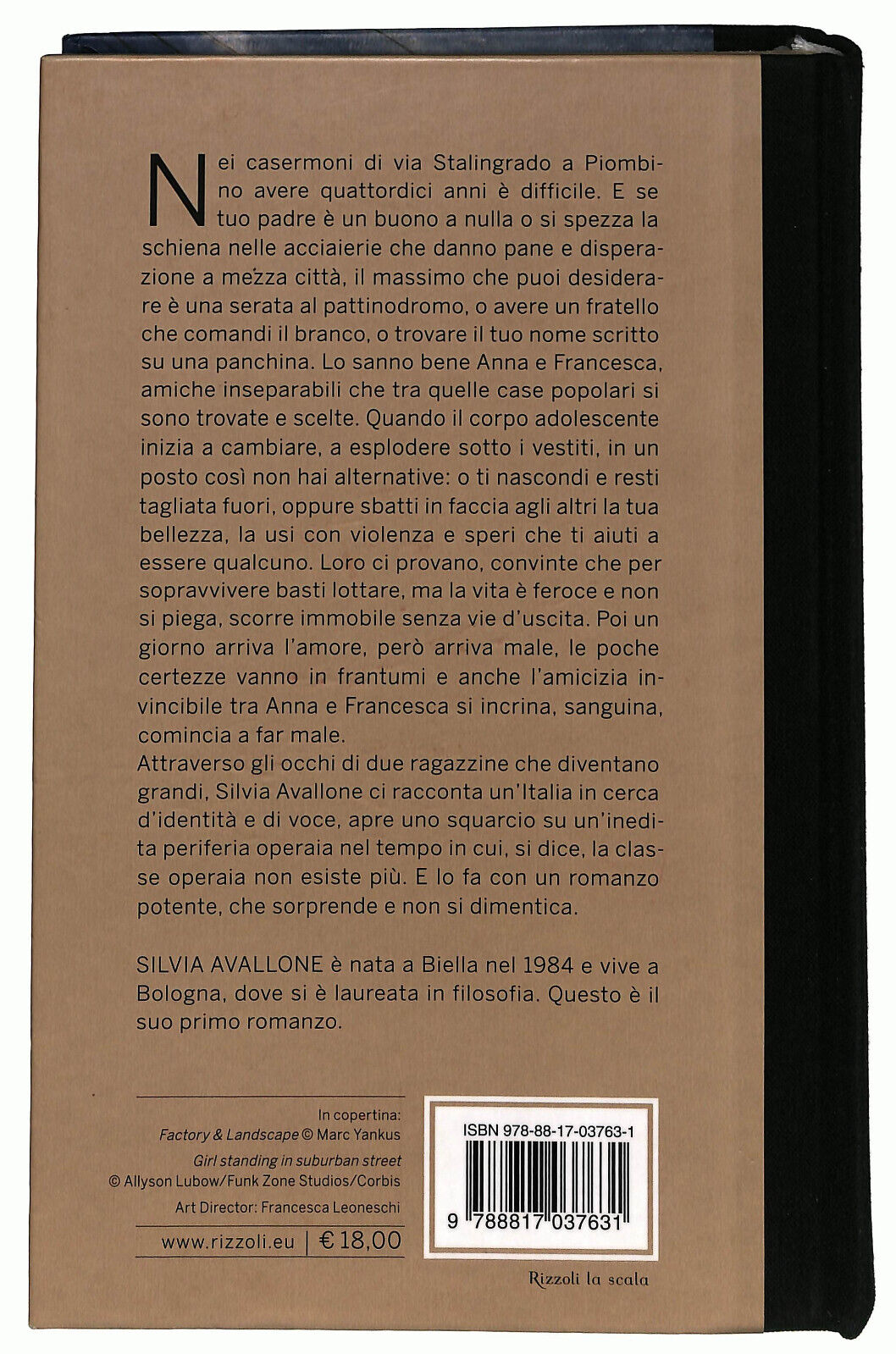 Nei casermoni di via Stalingrado a Piombino avere quattordici anni è difficile. E se tuo padre è un buono a nulla o si spezza la schiena nelle acciaierie che danno pane e disperazione a mezza città, il massimo che puoi desiderare è una serata al pattinodromo, o avere un fratello che comandi il branco, o trovare il tuo nome scritto su una panchina. Lo sanno bene Anna e Francesca, amiche inseparabili che tra quelle case popolari si sono trovate e scelte. Quando il corpo adolescente inizia a cambiare, a esplodere sotto i vestiti, in un posto così non hai alternative: o ti nascondi e resti tagliata fuori, oppure sbatti in faccia agli altri la tua bellezza, la usi con violenza e speri che ti aiuti a essere qualcuno. Loro ci provano, convinte che per sopravvivere basti lottare, ma la vita è feroce e non si piega, scorre immobile senza vie d'uscita. Poi un giorno arriva l'amore, però arriva male, le poche certezze vanno in frantumi e anche l'amicizia invincibile tra Anna e Francesca si incrina, sanguina, comincia a far male.
Attraverso gli occhi di due ragazzine che diventano grandi, Silvia Avallone ci racconta un'Italia in cerca d'identità e di voce, apre uno squarcio su un'inedita periferia operaia nel tempo in cui, si dice, la classe operaia non esiste più. E lo fa con un romanzo potente, che sorprende e non si dimentica.

SILVIA AVALLONE è nata a Biella nel 1984 e vive a Bologna, dove si è laureata in filosofia. Questo è il suo primo romanzo.

In copertina:
Factory & Landscape © Marc Yankus
Girl standing in suburban street
© Allyson Lubow/Funk Zone Studios/Corbis
Art Director: Francesca Leoneschi

www.rizzoli.eu | € 18,00

ISBN 978-88-17-03763-1
9 788817 037631

Rizzoli la scala